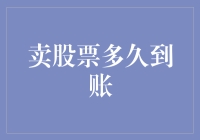 卖股票多久到账